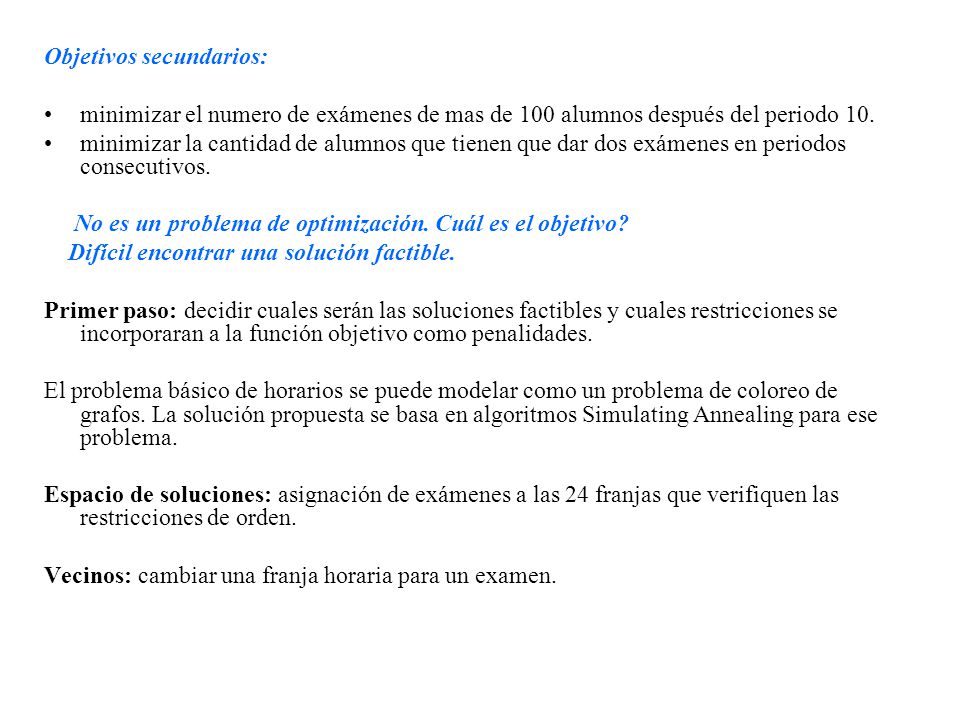 Objetivos secundarios:

• minimizar el numero de exámenes de mas de 100 alumnos después del periodo 10.
• minimizar la cantidad de alumnos que tienen que dar dos exámenes en periodos consecutivos.

No es un problema de optimización. Cuál es el objetivo?
Difícil encontrar una solución factible.

Primer paso: decidir cuales serán las soluciones factibles y cuales restricciones se incorporaran a la función objetivo como penalidades.

El problema básico de horarios se puede modelar como un problema de coloreo de grafos. La solución propuesta se basa en algoritmos Simulating Annealing para ese problema.

Espacio de soluciones: asignación de exámenes a las 24 franjas que verifiquen las restricciones de orden.

Vecinos: cambiar una franja horaria para un examen.